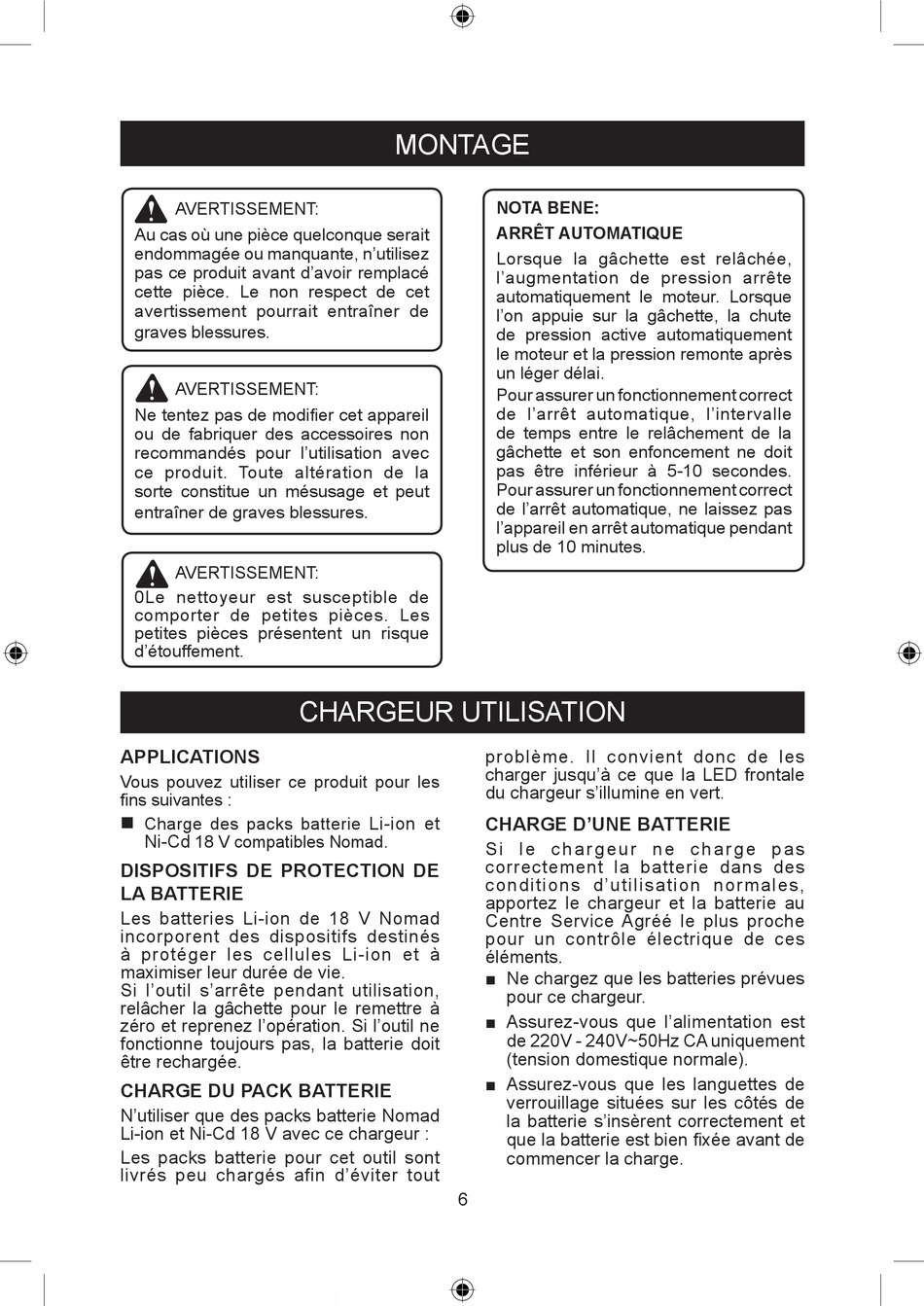 MONTAGE

AVERTISSEMENT:
Au cas où une pièce quelconque serait endommagée ou manquante, n'utilisez pas ce produit avant d'avoir remplacé cette pièce. Le non respect de cet avertissement pourrait entraîner de graves blessures.

AVERTISSEMENT:
Ne tentez pas de modifier cet appareil ou de fabriquer des accessoires non recommandés pour l'utilisation avec ce produit. Toute altération de la sorte constitue un mésusage et peut entraîner de graves blessures.

AVERTISSEMENT:
0Le nettoyeur est susceptible de comporter de petites pièces. Les petites pièces présentent un risque d'étouffement.

NOTA BENE:
ARRÊT AUTOMATIQUE
Lorsque la gâchette est relâchée, l'augmentation de pression arrête automatiquement le moteur. Lorsque l'on appuie sur la gâchette, la chute de pression active automatiquement le moteur et la pression remonte après un léger délai.
Pour assurer un fonctionnement correct de l'arrêt automatique, l'intervalle de temps entre le relâchement de la gâchette et son enfoncement ne doit pas être inférieur à 5-10 secondes. Pour assurer un fonctionnement correct de l'arrêt automatique, ne laissez pas l'appareil en arrêt automatique pendant plus de 10 minutes.

CHARGEUR UTILISATION

APPLICATIONS
Vous pouvez utiliser ce produit pour les fins suivantes :
■ Charge des packs batterie Li-ion et Ni-Cd 18 V compatibles Nomad.

DISPOSITIFS DE PROTECTION DE LA BATTERIE
Les batteries Li-ion de 18 V Nomad incorporent des dispositifs destinés à protéger les cellules Li-ion et à maximiser leur durée de vie.
Si l'outil s'arrête pendant utilisation, relâcher la gâchette pour le remettre à zéro et reprenez l'opération. Si l'outil ne fonctionne toujours pas, la batterie doit être rechargée.

CHARGE DU PACK BATTERIE
N'utiliser que des packs batterie Nomad Li-ion et Ni-Cd 18 V avec ce chargeur :
Les packs batterie pour cet outil sont livrés peu chargés afin d'éviter tout problème. Il convient donc de les charger jusqu'à ce que la LED frontale du chargeur s'illumine en vert.

CHARGE D'UNE BATTERIE
Si le chargeur ne charge pas correctement la batterie dans des conditions d'utilisation normales, apportez le chargeur et la batterie au Centre Service Agréé le plus proche pour un contrôle électrique de ces éléments.
■ Ne chargez que les batteries prévues pour ce chargeur.
■ Assurez-vous que l'alimentation est de 220V - 240V~50Hz CA uniquement (tension domestique normale).
■ Assurez-vous que les languettes de verrouillage situées sur les côtés de la batterie s'insèrent correctement et que la batterie est bien fixée avant de commencer la charge.

6